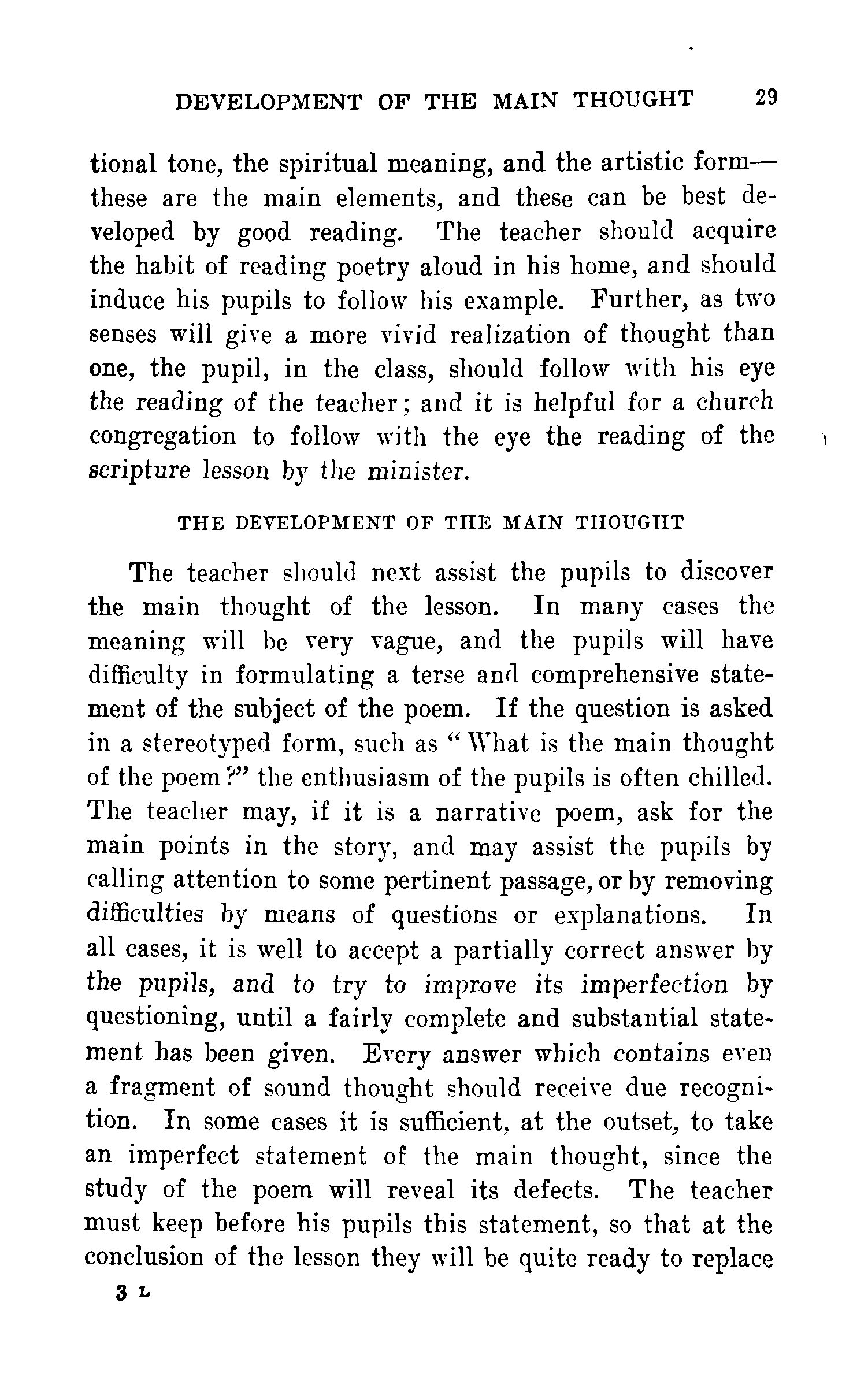 DEVELOPMENT OF THE MAIN THOUGHT 29

tional tone, the spiritual meaning, and the artistic form—these are the main elements, and these can be best developed by good reading. The teacher should acquire the habit of reading poetry aloud in his home, and should induce his pupils to follow his example. Further, as two senses will give a more vivid realization of thought than one, the pupil, in the class, should follow with his eye the reading of the teacher; and it is helpful for a church congregation to follow with the eye the reading of the scripture lesson by the minister.

THE DEVELOPMENT OF THE MAIN THOUGHT

The teacher should next assist the pupils to discover the main thought of the lesson. In many cases the meaning will be very vague, and the pupils will have difficulty in formulating a terse and comprehensive statement of the subject of the poem. If the question is asked in a stereotyped form, such as "What is the main thought of the poem?" the enthusiasm of the pupils is often chilled. The teacher may, if it is a narrative poem, ask for the main points in the story, and may assist the pupils by calling attention to some pertinent passage, or by removing difficulties by means of questions or explanations. In all cases, it is well to accept a partially correct answer by the pupils, and to try to improve its imperfection by questioning, until a fairly complete and substantial statement has been given. Every answer which contains even a fragment of sound thought should receive due recognition. In some cases it is sufficient, at the outset, to take an imperfect statement of the main thought, since the study of the poem will reveal its defects. The teacher must keep before his pupils this statement, so that at the conclusion of the lesson they will be quite ready to replace

3 L